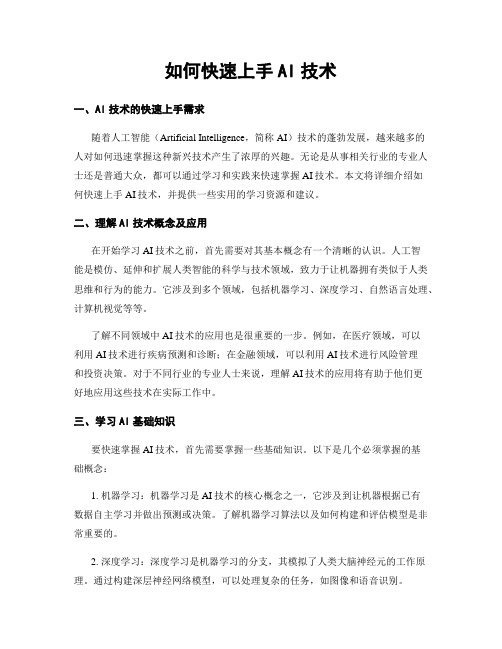 如何快速上手 AI 技术

一、AI 技术的快速上手需求

随着人工智能（Artificial Intelligence，简称 AI）技术的蓬勃发展，越来越多的人对如何迅速掌握这种新兴技术产生了浓厚的兴趣。无论是从事相关行业的专业人士还是普通大众，都可以通过学习和实践来快速掌握 AI 技术。本文将详细介绍如何快速上手 AI 技术，并提供一些实用的学习资源和建议。

二、理解 AI 技术概念及应用

在开始学习 AI 技术之前，首先需要对其基本概念有一个清晰的认识。人工智能是模仿、延伸和扩展人类智能的科学与技术领域，致力于让机器拥有类似于人类思维和行为的能力。它涉及到多个领域，包括机器学习、深度学习、自然语言处理、计算机视觉等等。

了解不同领域中 AI 技术的应用也是很重要的一步。例如，在医疗领域，可以利用 AI 技术进行疾病预测和诊断；在金融领域，可以利用 AI 技术进行风险管理和投资决策。对于不同行业的专业人士来说，理解 AI 技术的应用将有助于他们更好地应用这些技术在实际工作中。

三、学习 AI 基础知识

要快速掌握 AI 技术，首先需要掌握一些基础知识。以下是几个必须掌握的基础概念：

1. 机器学习：机器学习是 AI 技术的核心概念之一，它涉及到让机器根据已有数据自主学习并做出预测或决策。了解机器学习算法以及如何构建和评估模型是非常重要的。

2. 深度学习：深度学习是机器学习的分支，其模拟了人类大脑神经元的工作原理。通过构建深层神经网络模型，可以处理复杂的任务，如图像和语音识别。